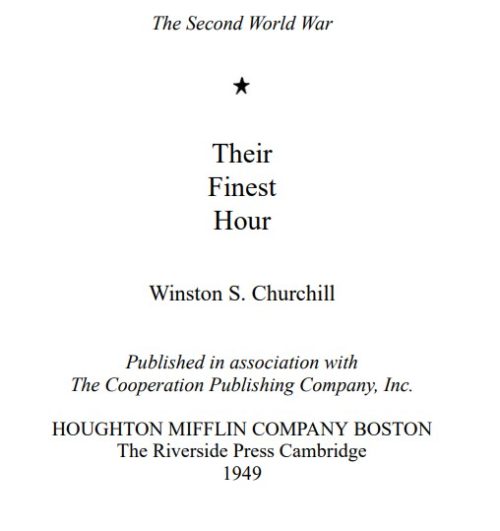 The Second World War

★

Their Finest Hour

Winston S. Churchill

Published in association with The Cooperation Publishing Company, Inc.

HOUGHTON MIFFLIN COMPANY BOSTON
The Riverside Press Cambridge
1949